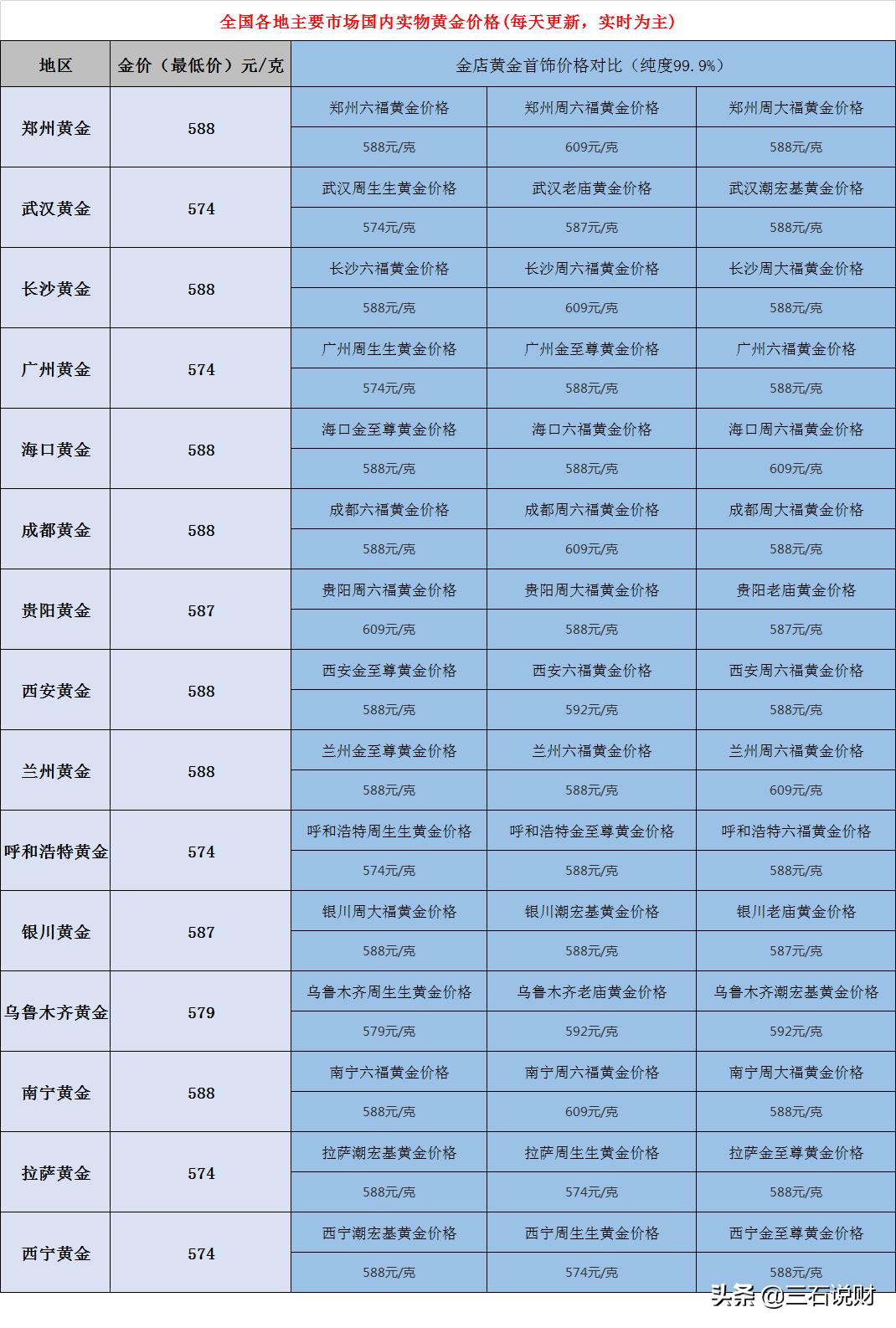 全国各地主要市场国内实物黄金价格(每天更新，实时为主)

| 地区 | 金价（最低价）元/克 | 金店黄金首饰价格对比（纯度99.9%） | | |
|---|---|---|---|---|
| 郑州黄金 | 588 | 郑州六福黄金价格 | 郑州周六福黄金价格 | 郑州周大福黄金价格 |
| | | 588元/克 | 609元/克 | 588元/克 |
| 武汉黄金 | 574 | 武汉周生生黄金价格 | 武汉老庙黄金价格 | 武汉潮宏基黄金价格 |
| | | 574元/克 | 587元/克 | 588元/克 |
| 长沙黄金 | 588 | 长沙六福黄金价格 | 长沙周六福黄金价格 | 长沙周大福黄金价格 |
| | | 588元/克 | 609元/克 | 588元/克 |
| 广州黄金 | 574 | 广州周生生黄金价格 | 广州金至尊黄金价格 | 广州六福黄金价格 |
| | | 574元/克 | 588元/克 | 588元/克 |
| 海口黄金 | 588 | 海口金至尊黄金价格 | 海口六福黄金价格 | 海口周六福黄金价格 |
| | | 588元/克 | 588元/克 | 609元/克 |
| 成都黄金 | 588 | 成都六福黄金价格 | 成都周六福黄金价格 | 成都周大福黄金价格 |
| | | 588元/克 | 609元/克 | 588元/克 |
| 贵阳黄金 | 587 | 贵阳周六福黄金价格 | 贵阳周大福黄金价格 | 贵阳老庙黄金价格 |
| | | 609元/克 | 588元/克 | 587元/克 |
| 西安黄金 | 588 | 西安金至尊黄金价格 | 西安六福黄金价格 | 西安周六福黄金价格 |
| | | 588元/克 | 592元/克 | 588元/克 |
| 兰州黄金 | 588 | 兰州金至尊黄金价格 | 兰州六福黄金价格 | 兰州周六福黄金价格 |
| | | 588元/克 | 588元/克 | 609元/克 |
| 呼和浩特黄金 | 574 | 呼和浩特周生生黄金价格 | 呼和浩特金至尊黄金价格 | 呼和浩特六福黄金价格 |
| | | 574元/克 | 588元/克 | 588元/克 |
| 银川黄金 | 587 | 银川周大福黄金价格 | 银川潮宏基黄金价格 | 银川老庙黄金价格 |
| | | 588元/克 | 588元/克 | 587元/克 |
| 乌鲁木齐黄金 | 579 | 乌鲁木齐周生生黄金价格 | 乌鲁木齐老庙黄金价格 | 乌鲁木齐潮宏基黄金价格 |
| | | 579元/克 | 592元/克 | 592元/克 |
| 南宁黄金 | 588 | 南宁六福黄金价格 | 南宁周六福黄金价格 | 南宁周大福黄金价格 |
| | | 588元/克 | 609元/克 | 588元/克 |
| 拉萨黄金 | 574 | 拉萨潮宏基黄金价格 | 拉萨周生生黄金价格 | 拉萨金至尊黄金价格 |
| | | 588元/克 | 574元/克 | 588元/克 |
| 西宁黄金 | 574 | 西宁潮宏基黄金价格 | 西宁周生生黄金价格 | 西宁金至尊黄金价格 |
| | | 588元/克 | 574元/克 | 588元/克 |

头条 @三石说财